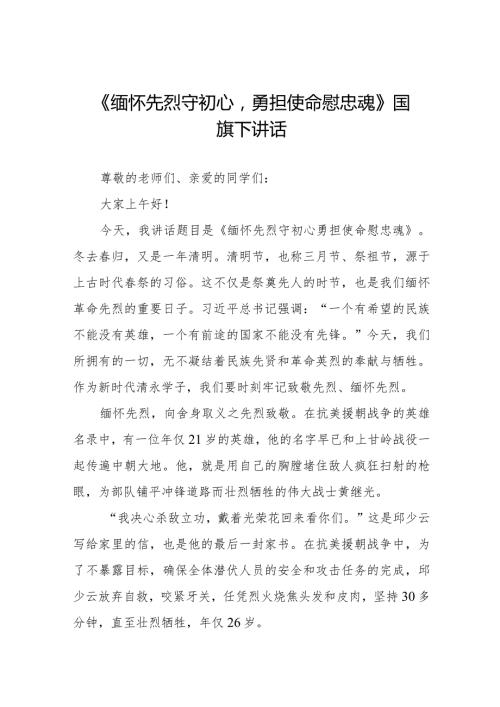 《缅怀先烈守初心，勇担使命慰忠魂》国旗下讲话

尊敬的老师们、亲爱的同学们：

大家上午好！

今天，我讲话题目是《缅怀先烈守初心勇担使命慰忠魂》。冬去春归，又是一年清明。清明节，也称三月节、祭祖节，源于上古时代春祭的习俗。这不仅是祭奠先人的时节，也是我们缅怀革命先烈的重要日子。习近平总书记强调：“一个有希望的民族不能没有英雄，一个有前途的国家不能没有先锋。”今天，我们所拥有的一切，无不凝结着民族先贤和革命英烈的奉献与牺牲。作为新时代清永学子，我们要时刻牢记致敬先烈、缅怀先烈。

缅怀先烈，向舍身取义之先烈致敬。在抗美援朝战争的英雄名录中，有一位年仅21岁的英雄，他的名字早已和上甘岭战役一起传遍中朝大地。他，就是用自己的胸膛堵住敌人疯狂扫射的枪眼，为部队铺平冲锋道路而壮烈牺牲的伟大战士黄继光。

“我决心杀敌立功，戴着光荣花回来看你们。”这是邱少云写给家里的信，也是他的最后一封家书。在抗美援朝战争中，为了不暴露目标，确保全体潜伏人员的安全和攻击任务的完成，邱少云放弃自救，咬紧牙关，任凭烈火烧焦头发和皮肉，坚持30多分钟，直至壮烈牺牲，年仅26岁。